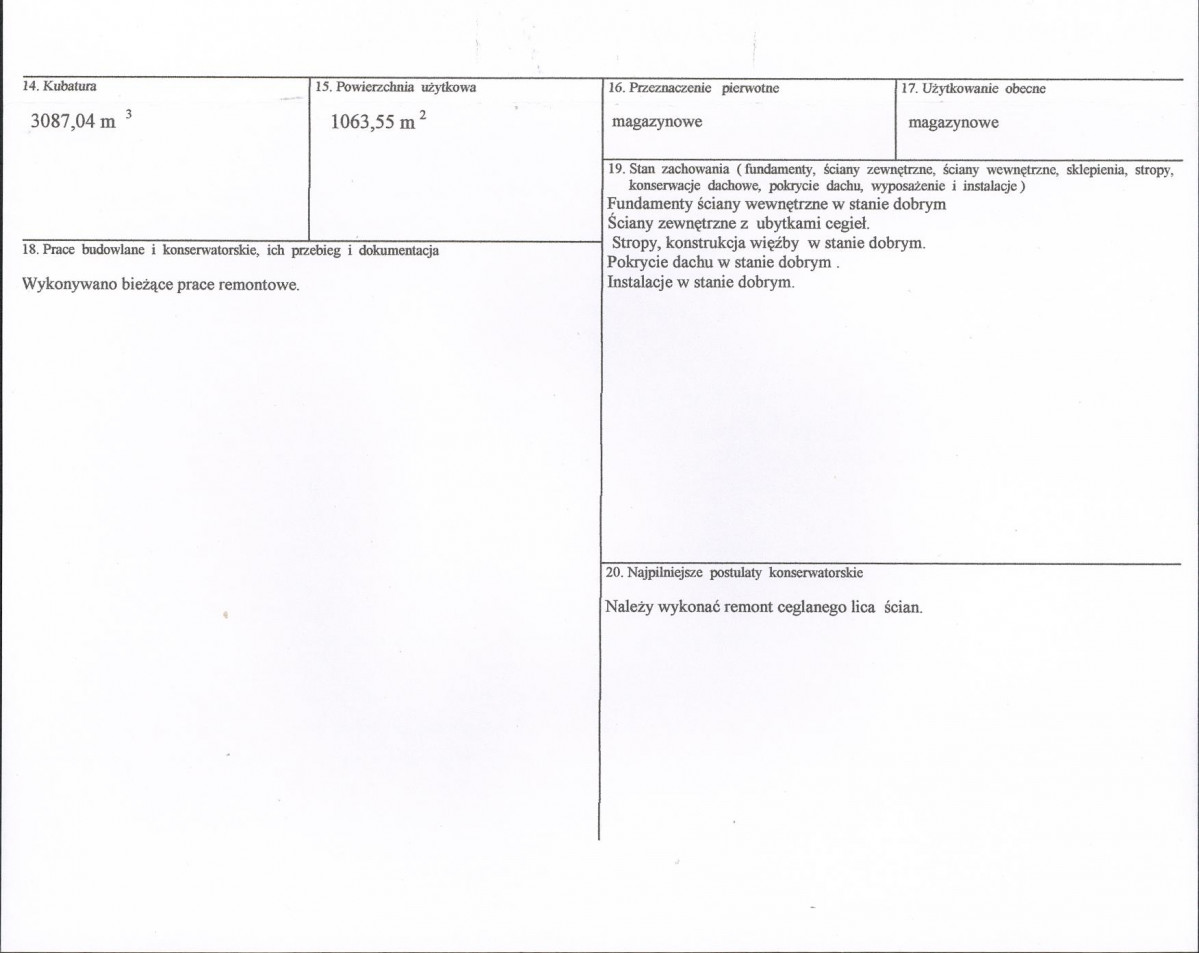 14. Kubatura

3087,04 $m^3$

15. Powierzchnia użytkowa

1063,55 $m^2$

18. Prace budowlane i konserwatorskie, ich przebieg i dokumentacja

Wykonywano bieżące prace remontowe.

16. Przeznaczenie pierwotne

magazynowe

17. Użytkowanie obecne

magazynowe

19. Stan zachowania ( fundamenty, ściany zewnętrzne, ściany wewnętrzne, sklepienia, stropy, konserwacje dachowe, pokrycie dachu, wyposażenie i instalacje )

Fundamenty ściany wewnętrzne w stanie dobrym
Ściany zewnętrzne z ubytkami cegieł.
Stropy, konstrukcja więźby w stanie dobrym.
Pokrycie dachu w stanie dobrym .
Instalacje w stanie dobrym.

20. Najpilniejsze postulaty konserwatorskie

Należy wykonać remont ceglanego lica ścian.